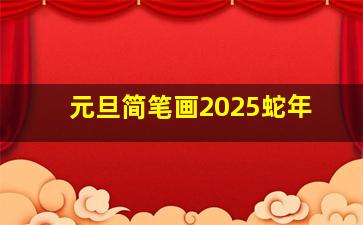 元旦简笔画2025蛇年